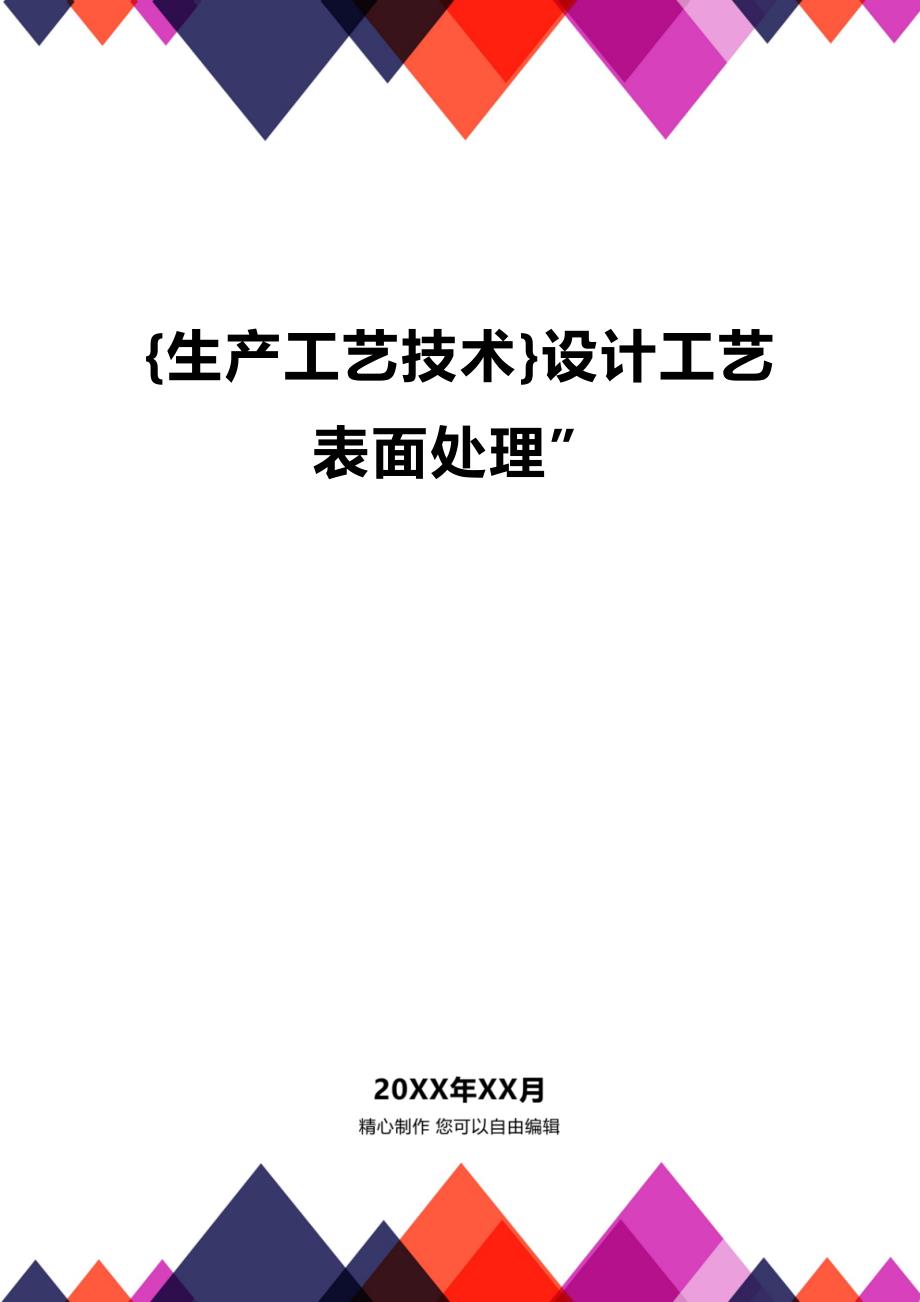 {生产工艺技术}设计工艺表面处理”

20XX年XX月

精心制作 您可以自由编辑